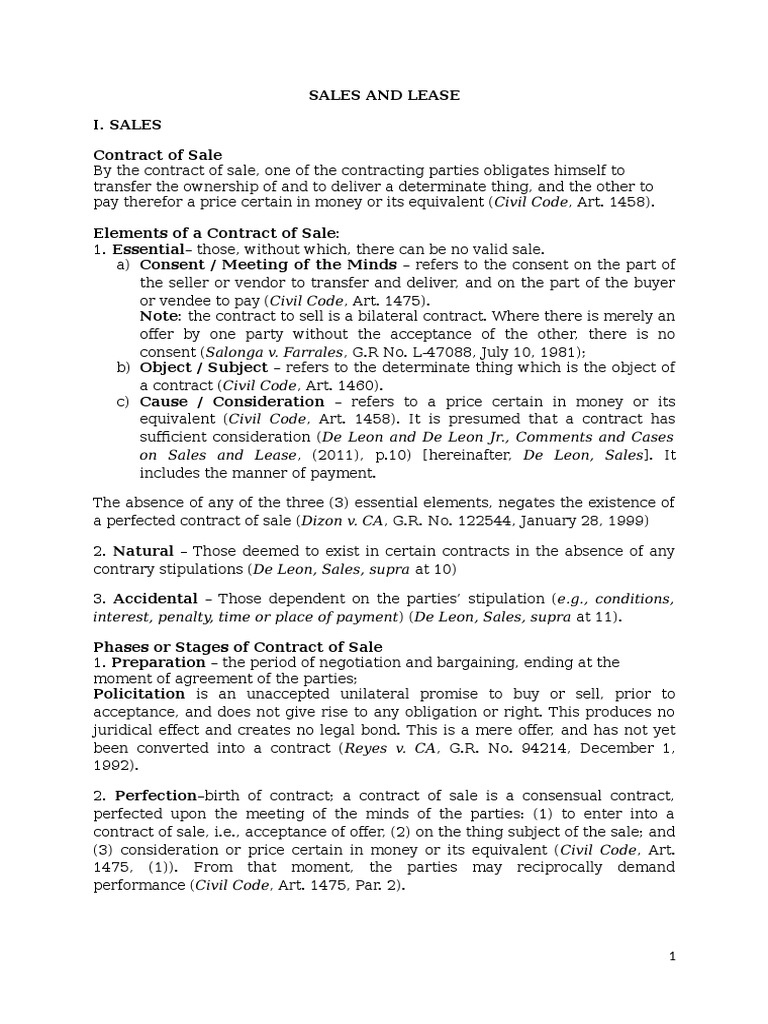 SALES AND LEASE

I. SALES

Contract of Sale
By the contract of sale, one of the contracting parties obligates himself to transfer the ownership of and to deliver a determinate thing, and the other to pay therefor a price certain in money or its equivalent (Civil Code, Art. 1458).

Elements of a Contract of Sale:
1. Essential– those, without which, there can be no valid sale.
a) Consent / Meeting of the Minds – refers to the consent on the part of the seller or vendor to transfer and deliver, and on the part of the buyer or vendee to pay (Civil Code, Art. 1475).
Note: the contract to sell is a bilateral contract. Where there is merely an offer by one party without the acceptance of the other, there is no consent (Salonga v. Farrales, G.R No. L-47088, July 10, 1981);
b) Object / Subject – refers to the determinate thing which is the object of a contract (Civil Code, Art. 1460).
c) Cause / Consideration – refers to a price certain in money or its equivalent (Civil Code, Art. 1458). It is presumed that a contract has sufficient consideration (De Leon and De Leon Jr., Comments and Cases on Sales and Lease, (2011), p.10) [hereinafter, De Leon, Sales]. It includes the manner of payment.

The absence of any of the three (3) essential elements, negates the existence of a perfected contract of sale (Dizon v. CA, G.R. No. 122544, January 28, 1999)

2. Natural – Those deemed to exist in certain contracts in the absence of any contrary stipulations (De Leon, Sales, supra at 10)

3. Accidental – Those dependent on the parties' stipulation (e.g., conditions, interest, penalty, time or place of payment) (De Leon, Sales, supra at 11).

Phases or Stages of Contract of Sale
1. Preparation – the period of negotiation and bargaining, ending at the moment of agreement of the parties;
Policitation is an unaccepted unilateral promise to buy or sell, prior to acceptance, and does not give rise to any obligation or right. This produces no juridical effect and creates no legal bond. This is a mere offer, and has not yet been converted into a contract (Reyes v. CA, G.R. No. 94214, December 1, 1992).

2. Perfection–birth of contract; a contract of sale is a consensual contract, perfected upon the meeting of the minds of the parties: (1) to enter into a contract of sale, i.e., acceptance of offer, (2) on the thing subject of the sale; and (3) consideration or price certain in money or its equivalent (Civil Code, Art. 1475, (1)). From that moment, the parties may reciprocally demand performance (Civil Code, Art. 1475, Par. 2).

1